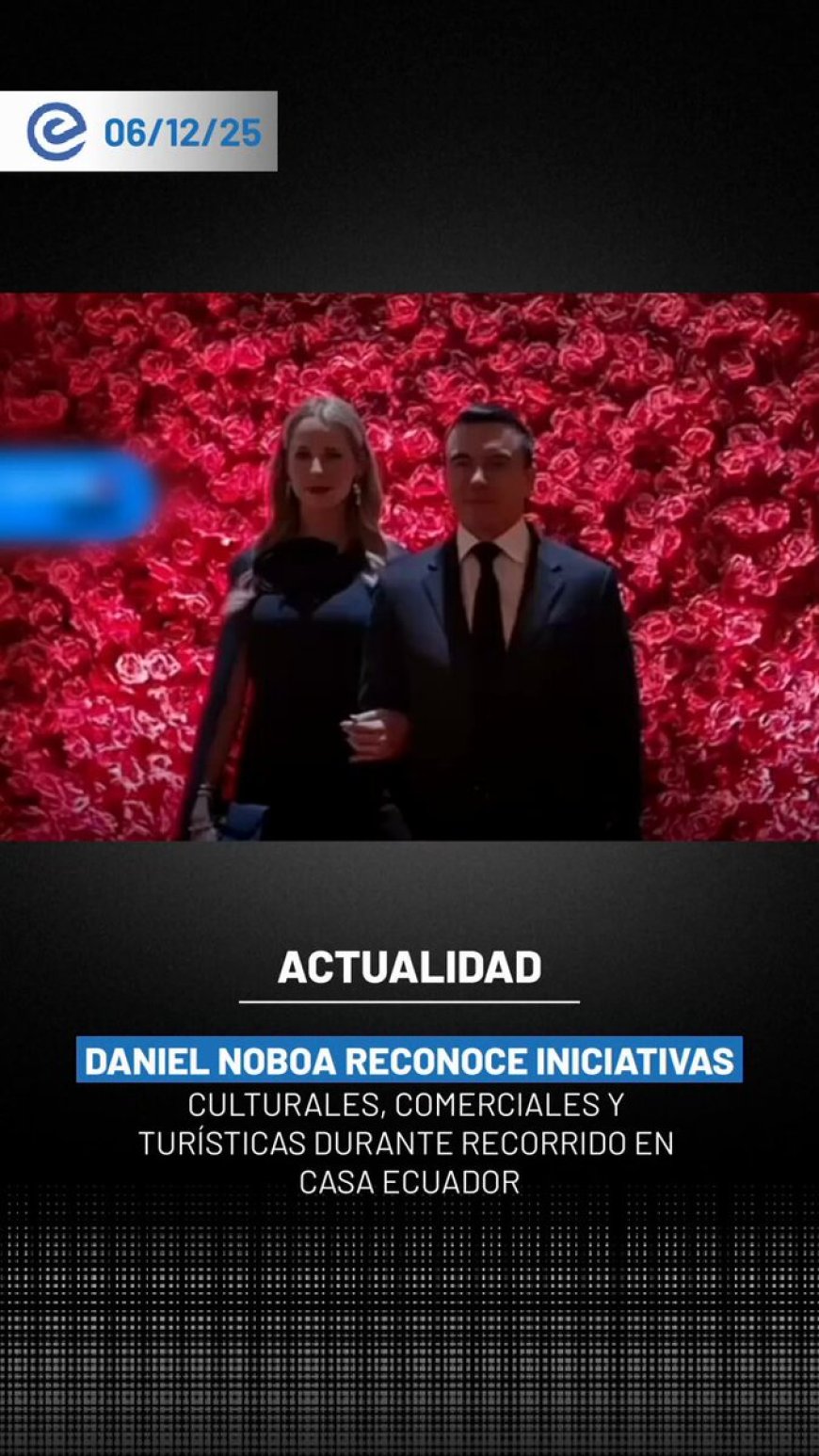 06/12/25

ACTUALIDAD

DANIEL NOBOA RECONOCE INICIATIVAS CULTURALES, COMERCIALES Y TURÍSTICAS DURANTE RECORRIDO EN CASA ECUADOR